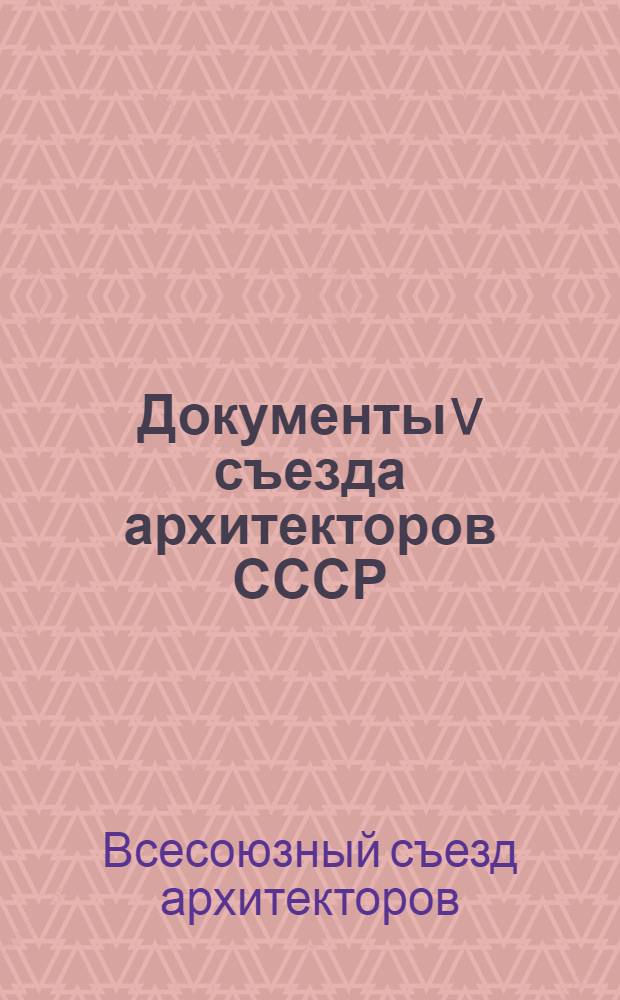 Документы V съезда архитекторов СССР

Всесоюзный съезд архитекторов